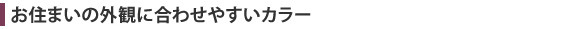 お住まいの外観に合わせやすいカラー